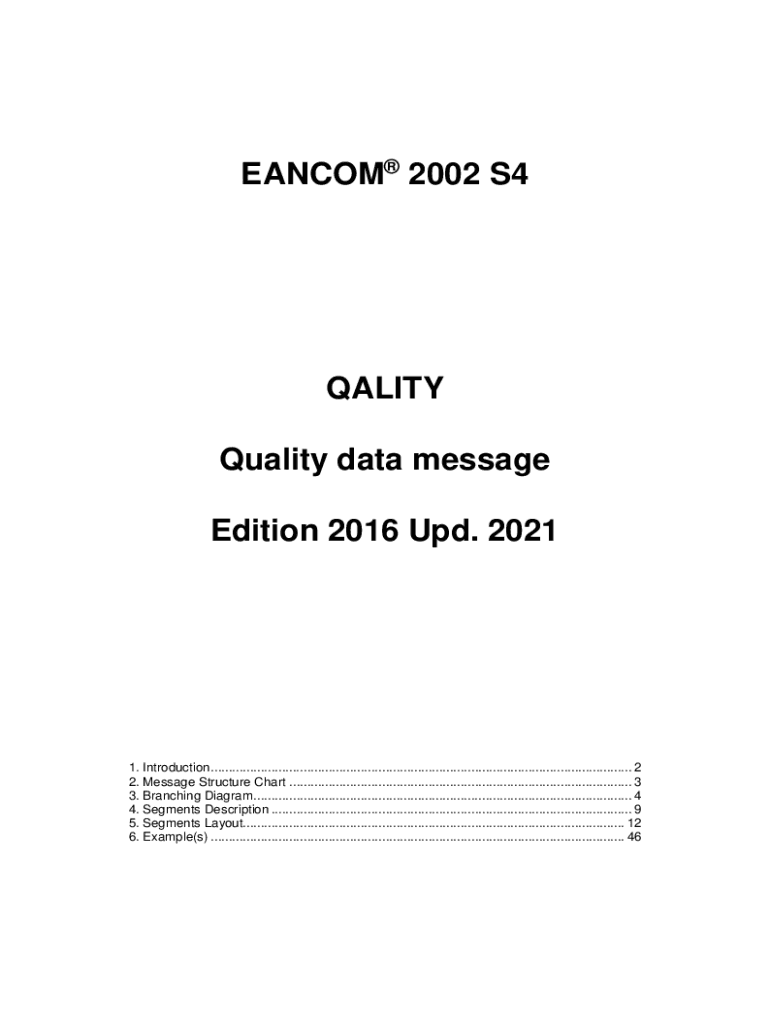 EANCOM® 2002 S4

QALITY

Quality data message

Edition 2016 Upd. 2021

1. Introduction 2
2. Message Structure Chart 3
3. Branching Diagram 4
4. Segments Description 9
5. Segments Layout 12
6. Example(s) 46